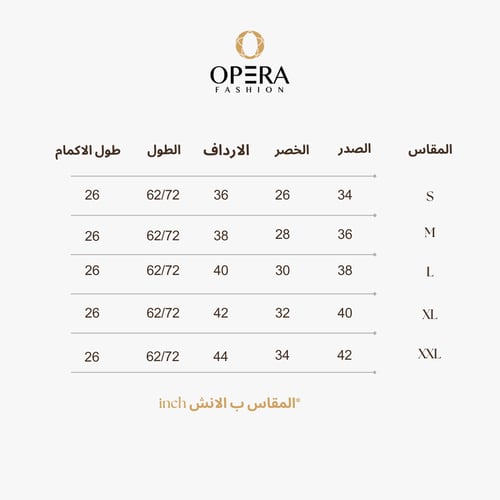 OPERA
FASHION

| المقاس | الصدر | الخصر | الارداف | الطول | طول الاكمام |
|---|---|---|---|---|---|
| S | 34 | 26 | 36 | 62/72 | 26 |
| M | 36 | 28 | 38 | 62/72 | 26 |
| L | 38 | 30 | 40 | 62/72 | 26 |
| XL | 40 | 32 | 42 | 62/72 | 26 |
| XXL | 42 | 34 | 44 | 62/72 | 26 |

*المقاس ب الانش inch